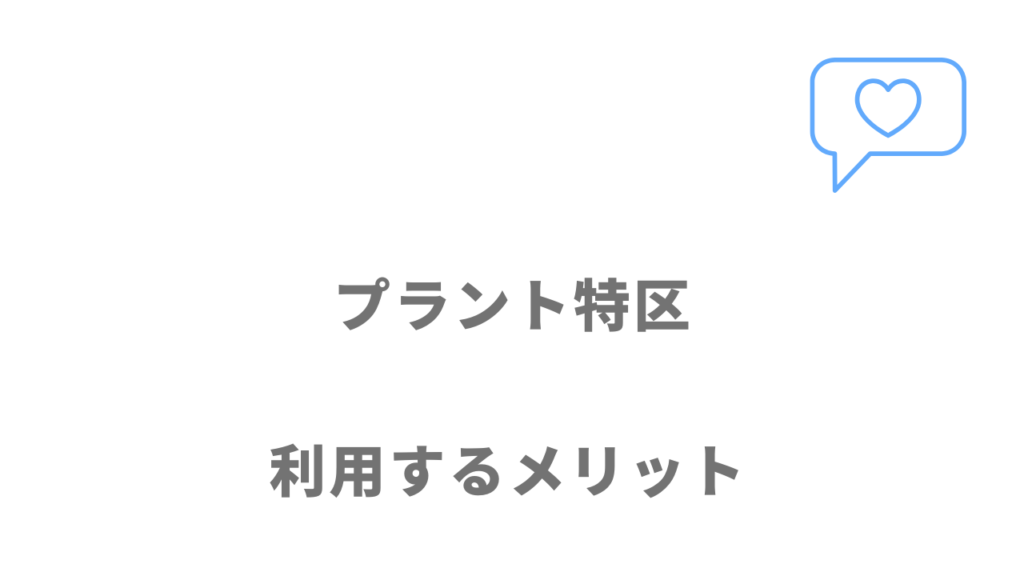 プラント特区

利用するメリット